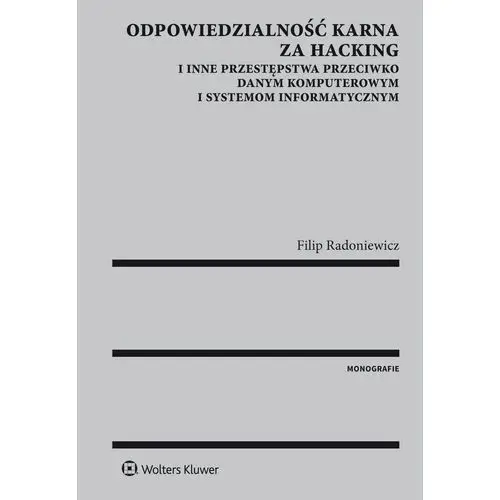 ODPOWIEDZIALNOŚĆ KARNA
ZA HACKING
I INNE PRZESTĘPSTWA PRZECIWKO
DANYM KOMPUTEROWYM
I SYSTEMOM INFORMATYCZNYM

Filip Radoniewicz

MONOGRAFIE

Wolters Kluwer